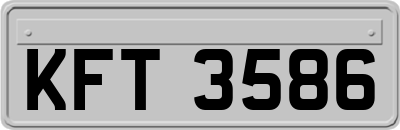 KFT 3586